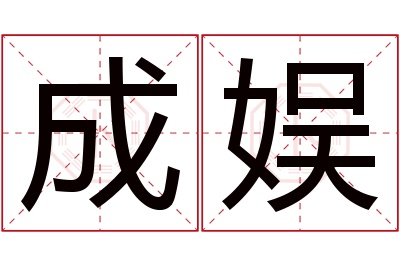 成娱